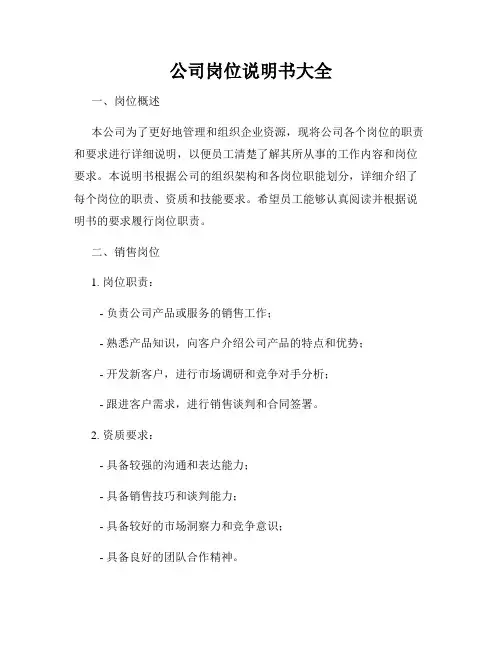 公司岗位说明书大全

一、岗位概述

本公司为了更好地管理和组织企业资源，现将公司各个岗位的职责和要求进行详细说明，以便员工清楚了解其所从事的工作内容和岗位要求。本说明书根据公司的组织架构和各岗位职能划分，详细介绍了每个岗位的职责、资质和技能要求。希望员工能够认真阅读并根据说明书的要求履行岗位职责。

二、销售岗位

1. 岗位职责：

- 负责公司产品或服务的销售工作；

- 熟悉产品知识，向客户介绍公司产品的特点和优势；

- 开发新客户，进行市场调研和竞争对手分析；

- 跟进客户需求，进行销售谈判和合同签署。

2. 资质要求：

- 具备较强的沟通和表达能力；

- 具备销售技巧和谈判能力；

- 具备较好的市场洞察力和竞争意识；

- 具备良好的团队合作精神。